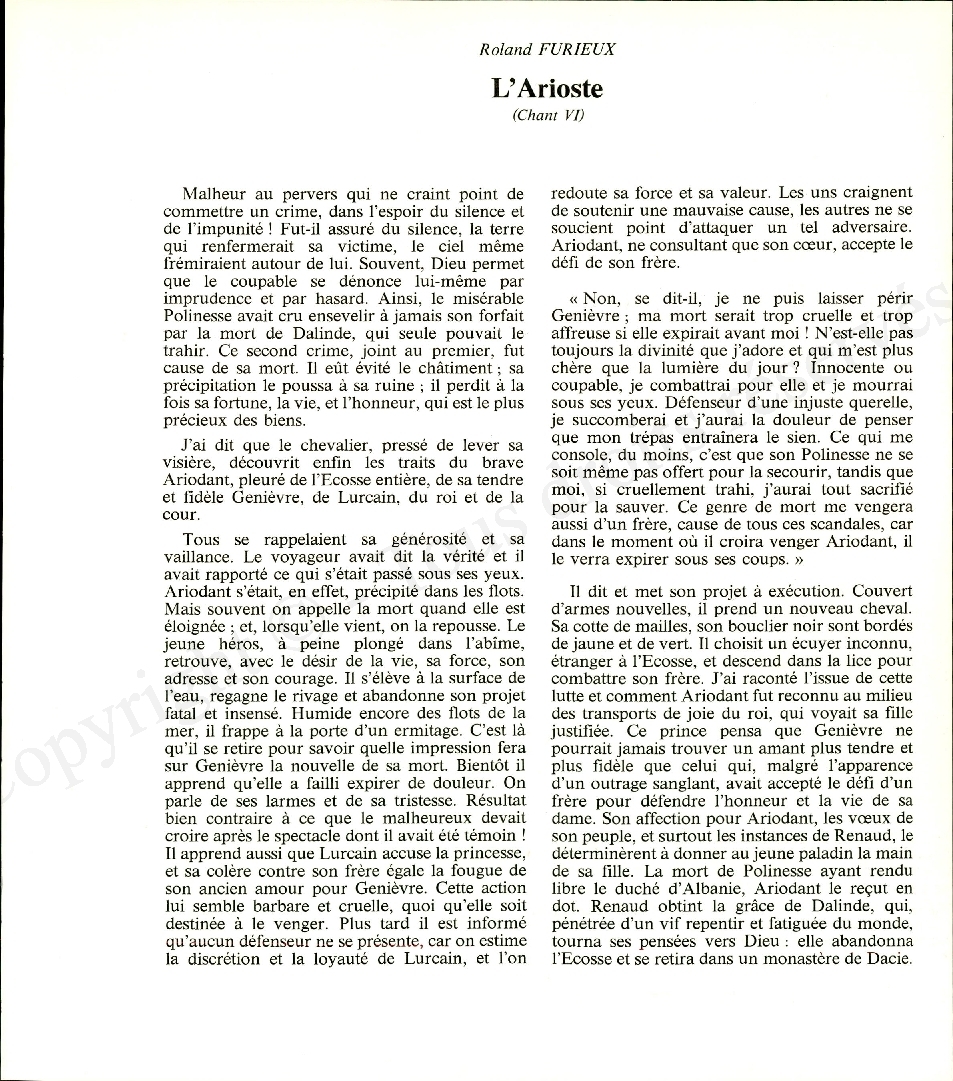 Roland FURIEUX

L'Arioste

(Chant VI)

Malheur au pervers qui ne craint point de commettre un crime, dans l'espoir du silence et de l'impunité ! Fut-il assuré du silence, la terre qui renfermerait sa victime, le ciel même frémiraient autour de lui. Souvent, Dieu permet que le coupable se dénonce lui-même par imprudence et par hasard. Ainsi, le misérable Polinesse avait cru ensevelir à jamais son forfait par la mort de Dalinde, qui seule pouvait le trahir. Ce second crime, joint au premier, fut cause de sa mort. Il eût évité le châtiment ; sa précipitation le poussa à sa ruine ; il perdit à la fois sa fortune, la vie, et l'honneur, qui est le plus précieux des biens.

J'ai dit que le chevalier, pressé de lever sa visière, découvrit enfin les traits du brave Ariodant, pleuré de l'Ecosse entière, de sa tendre et fidèle Genièvre, de Lurcain, du roi et de la cour.

Tous se rappelaient sa générosité et sa vaillance. Le voyageur avait dit la vérité et il avait rapporté ce qui s'était passé sous ses yeux. Ariodant s'était, en effet, précipité dans les flots. Mais souvent on appelle la mort quand elle est éloignée ; et, lorsqu'elle vient, on la repousse. Le jeune héros, à peine plongé dans l'abîme, retrouve, avec le désir de la vie, sa force, son adresse et son courage. Il s'élève à la surface de l'eau, regagne le rivage et abandonne son projet fatal et insensé. Humide encore des flots de la mer, il frappe à la porte d'un ermitage. C'est là qu'il se retire pour savoir quelle impression fera sur Genièvre la nouvelle de sa mort. Bientôt il apprend qu'elle a failli expirer de douleur. On parle de ses larmes et de sa tristesse. Résultat bien contraire à ce que le malheureux devait croire après le spectacle dont il avait été témoin ! Il apprend aussi que Lurcain accuse la princesse, et sa colère contre son frère égale la fougue de son ancien amour pour Genièvre. Cette action lui semble barbare et cruelle, quoi qu'elle soit destinée à le venger. Plus tard il est informé qu'aucun défenseur ne se présente, car on estime la discrétion et la loyauté de Lurcain, et l'on redoute sa force et sa valeur. Les uns craignent de soutenir une mauvaise cause, les autres ne se soucient point d'attaquer un tel adversaire. Ariodant, ne consultant que son cœur, accepte le défi de son frère.

« Non, se dit-il, je ne puis laisser périr Genièvre ; ma mort serait trop cruelle et trop affreuse si elle expirait avant moi ! N'est-elle pas toujours la divinité que j'adore et qui m'est plus chère que la lumière du jour ? Innocente ou coupable, je combattrai pour elle et je mourrai sous ses yeux. Défenseur d'une injuste querelle, je succomberai et j'aurai la douleur de penser que mon trépas entraînera le sien. Ce qui me console, du moins, c'est que son Polinesse ne se soit même pas offert pour la secourir, tandis que moi, si cruellement trahi, j'aurai tout sacrifié pour la sauver. Ce genre de mort me vengera aussi d'un frère, cause de tous ces scandales, car dans le moment où il croira venger Ariodant, il le verra expirer sous ses coups. »

Il dit et met son projet à exécution. Couvert d'armes nouvelles, il prend un nouveau cheval. Sa cotte de mailles, son bouclier noir sont bordés de jaune et de vert. Il choisit un écuyer inconnu, étranger à l'Ecosse, et descend dans la lice pour combattre son frère. J'ai raconté l'issue de cette lutte et comment Ariodant fut reconnu au milieu des transports de joie du roi, qui voyait sa fille justifiée. Ce prince pensa que Genièvre ne pourrait jamais trouver un amant plus tendre et plus fidèle que celui qui, malgré l'apparence d'un outrage sanglant, avait accepté le défi d'un frère pour défendre l'honneur et la vie de sa dame. Son affection pour Ariodant, les vœux de son peuple, et surtout les instances de Renaud, le déterminèrent à donner au jeune paladin la main de sa fille. La mort de Polinesse ayant rendu libre le duché d'Albanie, Ariodant le reçut en dot. Renaud obtint la grâce de Dalinde, qui, pénétrée d'un vif repentir et fatiguée du monde, tourna ses pensées vers Dieu : elle abandonna l'Ecosse et se retira dans un monastère de Dacie.